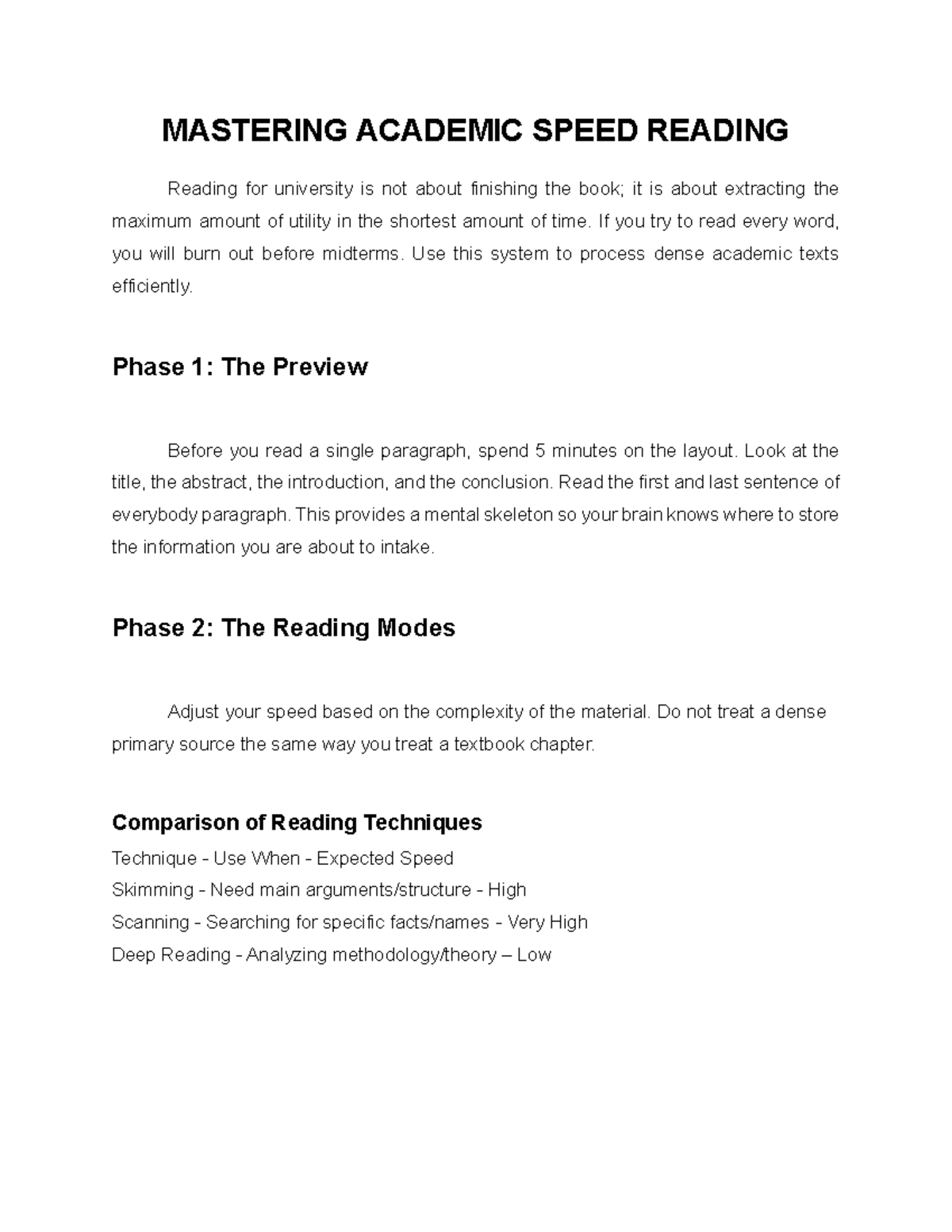 MASTERING ACADEMIC SPEED READING

Reading for university is not about finishing the book; it is about extracting the maximum amount of utility in the shortest amount of time. If you try to read every word, you will burn out before midterms. Use this system to process dense academic texts efficiently.

Phase 1: The Preview

Before you read a single paragraph, spend 5 minutes on the layout. Look at the title, the abstract, the introduction, and the conclusion. Read the first and last sentence of everybody paragraph. This provides a mental skeleton so your brain knows where to store the information you are about to intake.

Phase 2: The Reading Modes

Adjust your speed based on the complexity of the material. Do not treat a dense primary source the same way you treat a textbook chapter.

Comparison of Reading Techniques

Technique - Use When - Expected Speed
Skimming - Need main arguments/structure - High
Scanning - Searching for specific facts/names - Very High
Deep Reading - Analyzing methodology/theory – Low